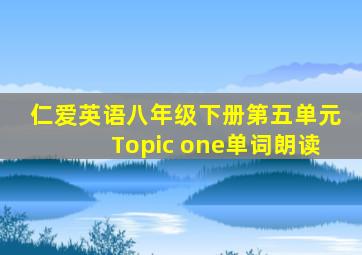 仁爱英语八年级下册第五单元
Topic one单词朗读